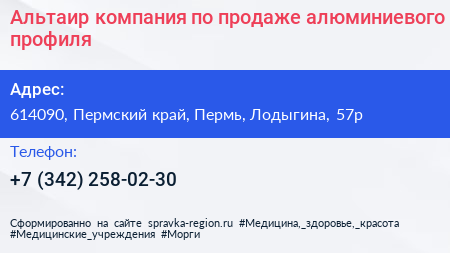 Альтаир компания по продаже алюминиевого профиля

Адрес:

614090, Пермский край, Пермь, Лодыгина, 57р

Телефон:

+7 (342) 258-02-30

Сформированно на сайте spravka-region.ru #Медицина,_здоровье,_красота #Медицинские_учреждения #Морги